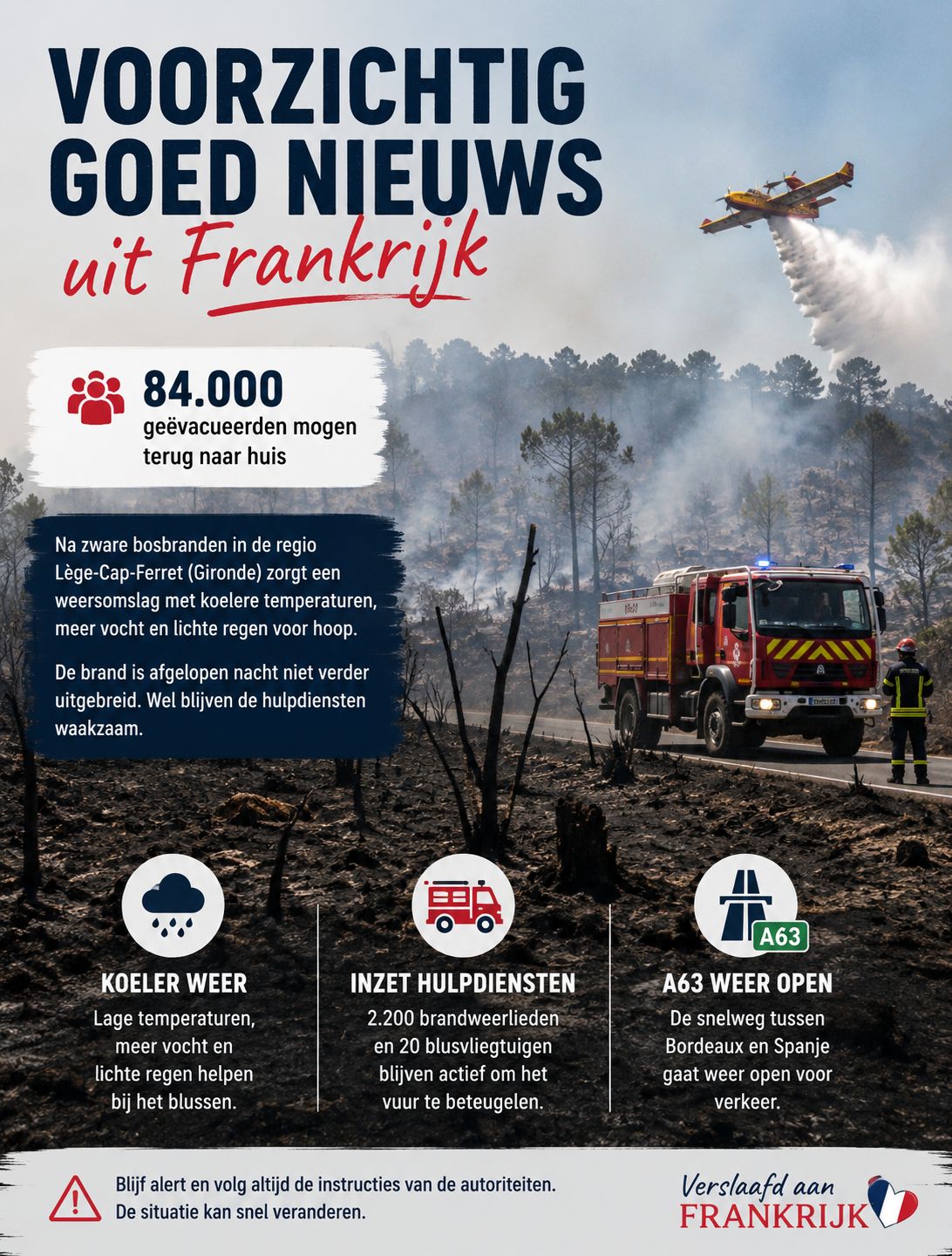 VOORZICHTIG GOED NIEUWS
uit Frankrijk

84.000
geëvacueerden mogen terug naar huis

Na zware bosbranden in de regio Lège-Cap-Ferret (Gironde) zorgt een weersomslag met koelere temperaturen, meer vocht en lichte regen voor hoop.

De brand is afgelopen nacht niet verder uitgebreid. Wel blijven de hulpdiensten waakzaam.

KOELER WEER
Lage temperaturen, meer vocht en lichte regen helpen bij het blussen.

INZET HULPDIENSTEN
2.200 brandweerlieden en 20 blusvliegtuigen blijven actief om het vuur te beteugelen.

A63
A63 WEER OPEN
De snelweg tussen Bordeaux en Spanje gaat weer open voor verkeer.

Blijf alert en volg altijd de instructies van de autoriteiten.
De situatie kan snel veranderen.

Verslaafd aan
FRANKRIJK